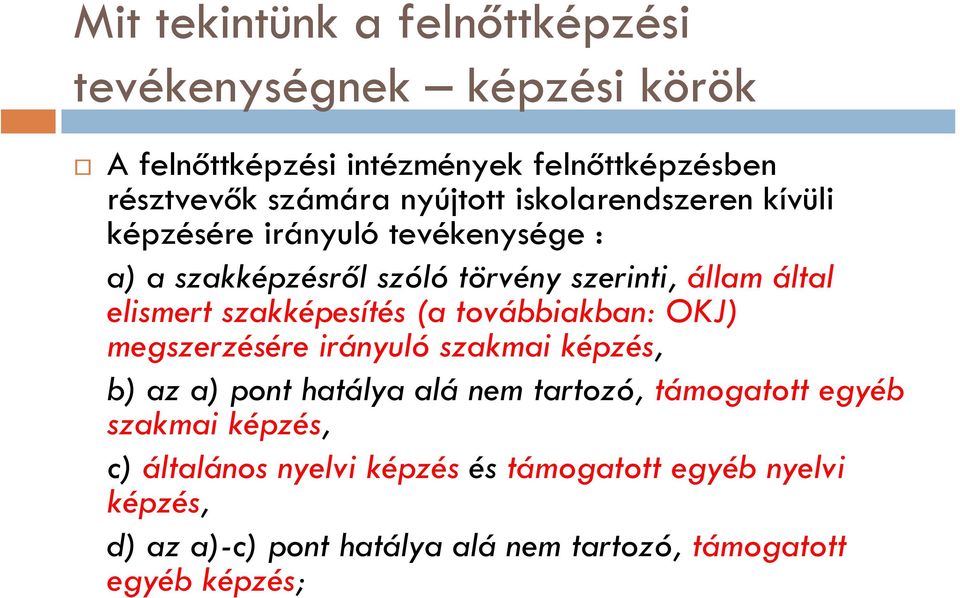 Mit tekintünk a felnőttképzési tevékenységnek – képzési körök

A felnőttképzési intézmények felnőttképzésben résztvevők számára nyújtott iskolarendszeren kívüli képzésére irányuló tevékenysége :

a) a szakképzésről szóló törvény szerinti, állam által elismert szakképesítés (a továbbiakban: OKJ) megszerzésére irányuló szakmai képzés,

b) az a) pont hatálya alá nem tartozó, támogatott egyéb szakmai képzés,

c) általános nyelvi képzés és támogatott egyéb nyelvi képzés,

d) az a)-c) pont hatálya alá nem tartozó, támogatott egyéb képzés;